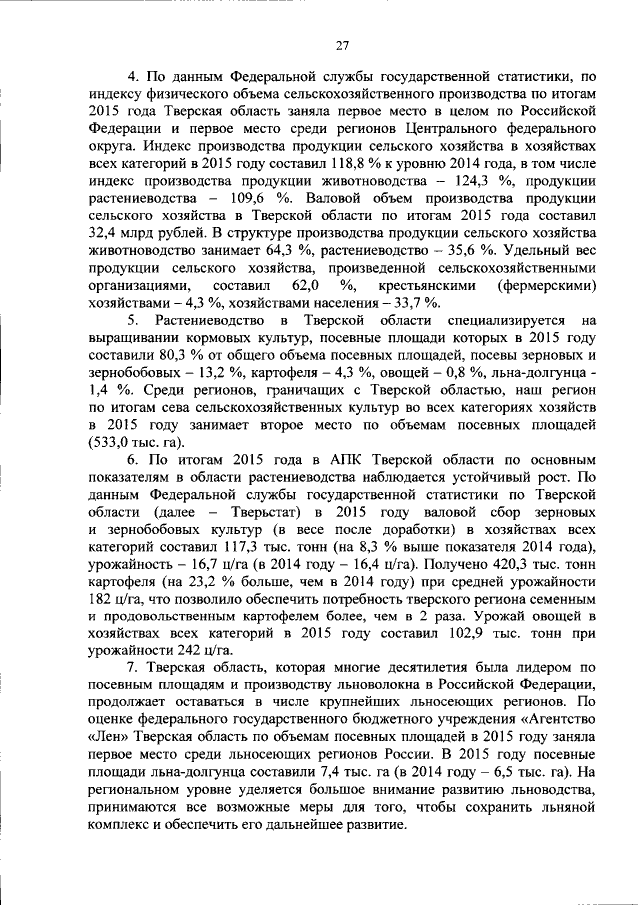 27

4. По данным Федеральной службы государственной статистики, по индексу физического объема сельскохозяйственного производства по итогам 2015 года Тверская область заняла первое место в целом по Российской Федерации и первое место среди регионов Центрального федерального округа. Индекс производства продукции сельского хозяйства в хозяйствах всех категорий в 2015 году составил 118,8 % к уровню 2014 года, в том числе индекс производства продукции животноводства – 124,3 %, продукции растениеводства – 109,6 %. Валовой объем производства продукции сельского хозяйства в Тверской области по итогам 2015 года составил 32,4 млрд рублей. В структуре производства продукции сельского хозяйства животноводство занимает 64,3 %, растениеводство – 35,6 %. Удельный вес продукции сельского хозяйства, произведенной сельскохозяйственными организациями, составил 62,0 %, крестьянскими (фермерскими) хозяйствами – 4,3 %, хозяйствами населения – 33,7 %.

5. Растениеводство в Тверской области специализируется на выращивании кормовых культур, посевные площади которых в 2015 году составили 80,3 % от общего объема посевных площадей, посевы зерновых и зернобобовых – 13,2 %, картофеля – 4,3 %, овощей – 0,8 %, льна-долгунца - 1,4 %. Среди регионов, граничащих с Тверской областью, наш регион по итогам сева сельскохозяйственных культур во всех категориях хозяйств в 2015 году занимает второе место по объемам посевных площадей (533,0 тыс. га).

6. По итогам 2015 года в АПК Тверской области по основным показателям в области растениеводства наблюдается устойчивый рост. По данным Федеральной службы государственной статистики по Тверской области (далее – Тверьстат) в 2015 году валовой сбор зерновых и зернобобовых культур (в весе после доработки) в хозяйствах всех категорий составил 117,3 тыс. тонн (на 8,3 % выше показателя 2014 года), урожайность – 16,7 ц/га (в 2014 году – 16,4 ц/га). Получено 420,3 тыс. тонн картофеля (на 23,2 % больше, чем в 2014 году) при средней урожайности 182 ц/га, что позволило обеспечить потребность тверского региона семенным и продовольственным картофелем более, чем в 2 раза. Урожай овощей в хозяйствах всех категорий в 2015 году составил 102,9 тыс. тонн при урожайности 242 ц/га.

7. Тверская область, которая многие десятилетия была лидером по посевным площадям и производству льноволокна в Российской Федерации, продолжает оставаться в числе крупнейших льносеющих регионов. По оценке федерального государственного бюджетного учреждения «Агентство «Лен» Тверская область по объемам посевных площадей в 2015 году заняла первое место среди льносеющих регионов России. В 2015 году посевные площади льна-долгунца составили 7,4 тыс. га (в 2014 году – 6,5 тыс. га). На региональном уровне уделяется большое внимание развитию льноводства, принимаются все возможные меры для того, чтобы сохранить льняной комплекс и обеспечить его дальнейшее развитие.